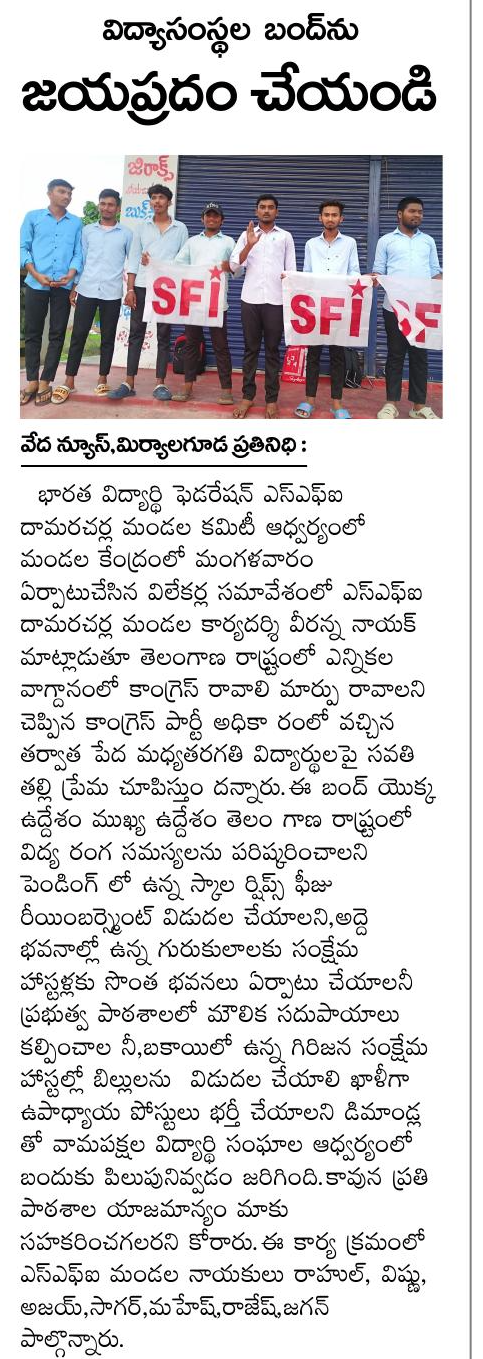 విద్యాసంస్థల బంద్‌ను

జయప్రదం చేయండి

జిరాక్స్

SFI

SFI

SF

వేద న్యూస్,మిర్యాలగూడ ప్రతినిధి :

భారత విద్యార్థి ఫెడరేషన్ ఎస్ఎఫ్ఐ దామరచర్ల మండల కమిటీ ఆధ్వర్యంలో మండల కేంద్రంలో మంగళవారం ఏర్పాటుచేసిన విలేకర్ల సమావేశంలో ఎస్ఎఫ్ఐ దామరచర్ల మండల కార్యదర్శి వీరన్న నాయక్ మాట్లాడుతూ తెలంగాణ రాష్ట్రంలో ఎన్నికల వాగ్దానంలో కాంగ్రెస్ రావాలి మార్పు రావాలని చెప్పిన కాంగ్రెస్ పార్టీ అధికా రంలో వచ్చిన తర్వాత పేద మధ్యతరగతి విద్యార్థులపై సవతి తల్లి ప్రేమ చూపిస్తుం దన్నారు. ఈ బంద్ యొక్క ఉద్దేశం ముఖ్య ఉద్దేశం తెలం గాణ రాష్ట్రంలో విద్య రంగ సమస్యలను పరిష్కరించాలని పెండింగ్ లో ఉన్న స్కాల రిషిప్స్ ఫీజు రీయింబర్స్మెంట్ విడుదల చేయాలని,అద్దె భవనాల్లో ఉన్న గురుకులాలకు సంక్షేమ హాస్టళ్లకు సొంత భవనలు ఏర్పాటు చేయాలనీ ప్రభుత్వ పాఠశాలలో మౌలిక సదుపాయాలు కల్పించాల నీ,బకాయిలో ఉన్న గిరిజన సంక్షేమ హాస్టల్లో బిల్లులను విడుదల చేయాలి ఖాళీగా ఉపాధ్యాయ పోస్టులు భర్తీ చేయాలని డిమాండ్ల తో వామపక్షల విద్యార్థి సంఘాల ఆధ్వర్యంలో బందుకు పిలుపునివ్వడం జరిగింది.కావున ప్రతి పాఠశాల యాజమాన్యం మాకు సహకరించగలరని కోరారు. ఈ కార్య క్రమంలో ఎస్ఎఫ్ఐ మండల నాయకులు రాహుల్, విష్ణు, అజయ్,సాగర్,మహేష్,రాజేష్,జగన్ పాల్గొన్నారు.